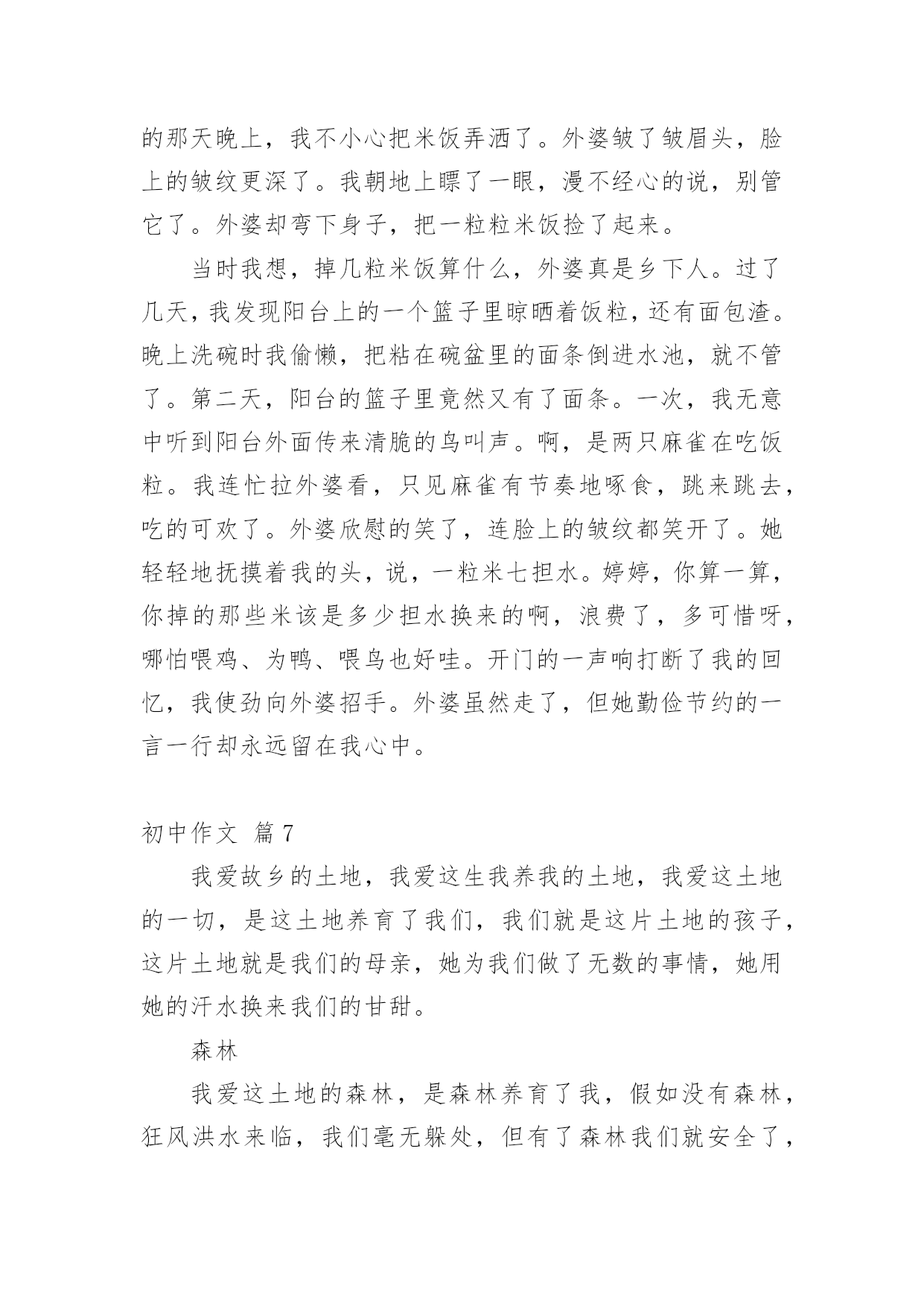 的那天晚上，我不小心把米饭弄洒了。外婆皱了皱眉头，脸上的皱纹更深了。我朝地上瞟了一眼，漫不经心的说，别管它了。外婆却弯下身子，把一粒粒米饭捡了起来。

当时我想，掉几粒米饭算什么，外婆真是乡下人。过了几天，我发现阳台上的一个篮子里晾晒着饭粒，还有面包渣。晚上洗碗时我偷懒，把粘在碗盆里的面条倒进水池，就不管了。第二天，阳台的篮子里竟然又有了面条。一次，我无意中听到阳台外面传来清脆的鸟叫声。啊，是两只麻雀在吃饭粒。我连忙拉外婆看，只见麻雀有节奏地啄食，跳来跳去，吃的可欢了。外婆欣慰的笑了，连脸上的皱纹都笑开了。她轻轻地抚摸着我的头，说，一粒米七担水。婷婷，你算一算，你掉的那些米该是多少担水换来的啊，浪费了，多可惜呀，哪怕喂鸡、为鸭、喂鸟也好哇。开门的一声响打断了我的回忆，我使劲向外婆招手。外婆虽然走了，但她勤俭节约的一言一行却永远留在我心中。

初中作文 篇7

我爱故乡的土地，我爱这生我养我的土地，我爱这土地的一切，是这土地养育了我们，我们就是这片土地的孩子，这片土地就是我们的母亲，她为我们做了无数的事情，她用她的汗水换来我们的甘甜。

森林

我爱这土地的森林，是森林养育了我，假如没有森林，狂风洪水来临，我们毫无躲处，但有了森林我们就安全了，